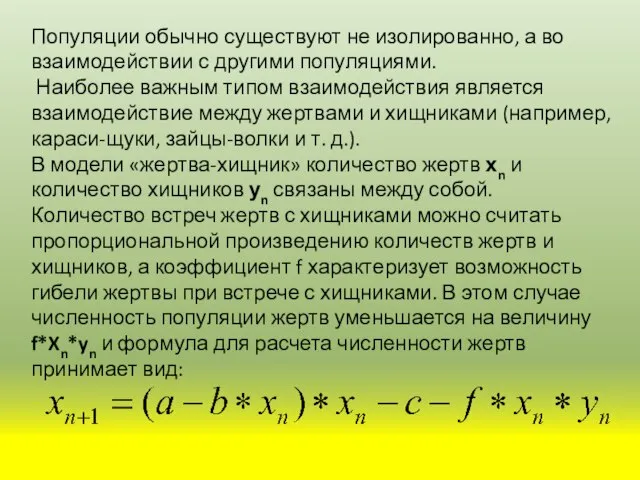 Популяции обычно существуют не изолированно, а во взаимодействии с другими популяциями.
Наиболее важным типом взаимодействия является взаимодействие между жертвами и хищниками (например, караси-щуки, зайцы-волки и т. д.).
В модели «жертва-хищник» количество жертв $x_n$ и количество хищников $y_n$ связаны между собой.
Количество встреч жертв с хищниками можно считать пропорциональной произведению количеств жертв и хищников, а коэффициент f характеризует возможность гибели жертвы при встрече с хищниками. В этом случае численность популяции жертв уменьшается на величину $f*X_n*y_n$ и формула для расчета численности жертв принимает вид:
$x_{n+1} = (a - b * x_n) * x_n - c - f * x_n * y_n$